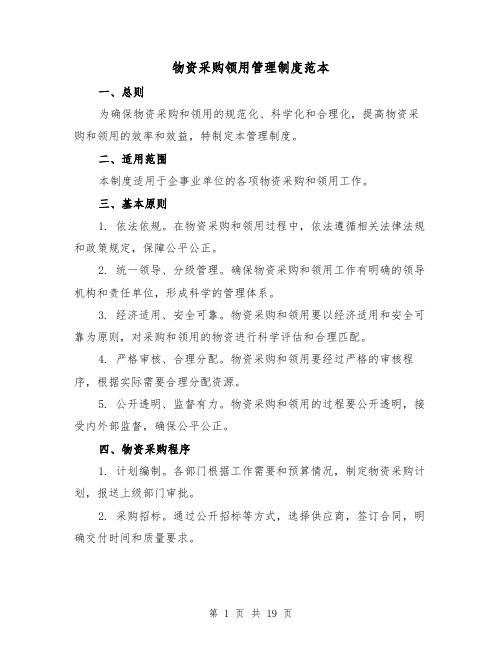 物资采购领用管理制度范本

一、总则

为确保物资采购和领用的规范化、科学化和合理化，提高物资采购和领用的效率和效益，特制定本管理制度。

二、适用范围

本制度适用于企事业单位的各项物资采购和领用工作。

三、基本原则

1. 依法依规。在物资采购和领用过程中，依法遵循相关法律法规和政策规定，保障公平公正。

2. 统一领导、分级管理。确保物资采购和领用工作有明确的领导机构和责任单位，形成科学的管理体系。

3. 经济适用、安全可靠。物资采购和领用要以经济适用和安全可靠为原则，对采购和领用的物资进行科学评估和合理匹配。

4. 严格审核、合理分配。物资采购和领用要经过严格的审核程序，根据实际需要合理分配资源。

5. 公开透明、监督有力。物资采购和领用的过程要公开透明，接受内外部监督，确保公平公正。

四、物资采购程序

1. 计划编制。各部门根据工作需要和预算情况，制定物资采购计划，报送上级部门审批。

2. 采购招标。通过公开招标等方式，选择供应商，签订合同，明确交付时间和质量要求。

第 1 页 共 19 页